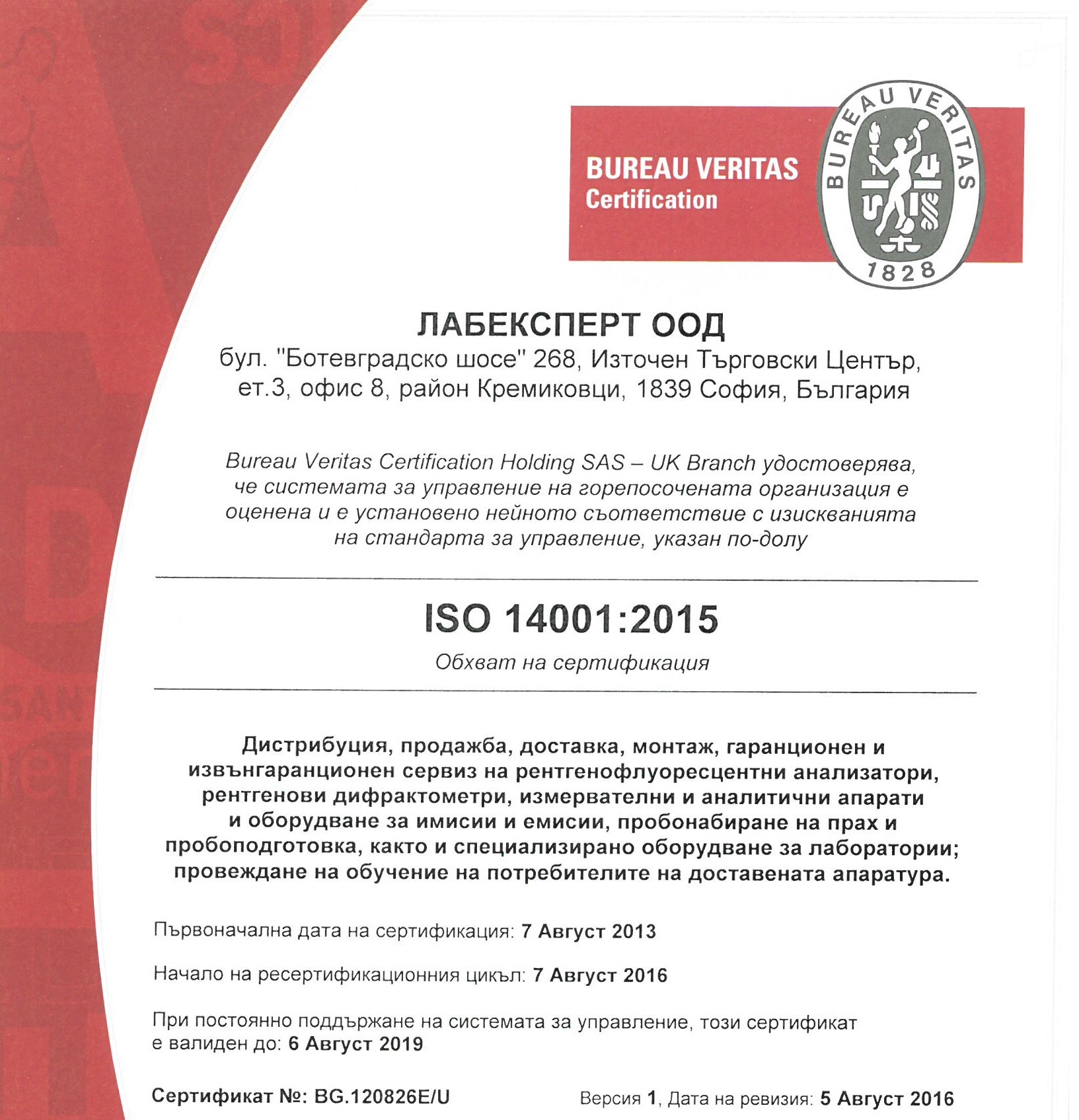 BUREAU VERITAS
Certification

BUREAU VERITAS
1828

ЛАБЕКСПЕРТ ООД
бул. "Ботевградско шосе" 268, Източен Търговски Център, ет.3, офис 8, район Кремиковци, 1839 София, България

Bureau Veritas Certification Holding SAS – UK Branch удостоверява, че системата за управление на горепосочената организация е оценена и е установено нейното съответствие с изискванията на стандарта за управление, указан по-долу

ISO 14001:2015
Обхват на сертификация

Дистрибуция, продажба, доставка, монтаж, гаранционен и извънгаранционен сервиз на рентгенофлуоресцентни анализатори, рентгенови дифрактометри, измервателни и аналитични апарати и оборудване за имисии и емисии, пробонабиране на прах и пробоподготовка, както и специализирано оборудване за лаборатории; провеждане на обучение на потребителите на доставената апаратура.

Първоначална дата на сертификация: 7 Август 2013

Начало на ресертификационния цикъл: 7 Август 2016

При постоянно поддържане на системата за управление, този сертификат е валиден до: 6 Август 2019

Сертификат №: BG.120826E/U

Версия 1, Дата на ревизия: 5 Август 2016